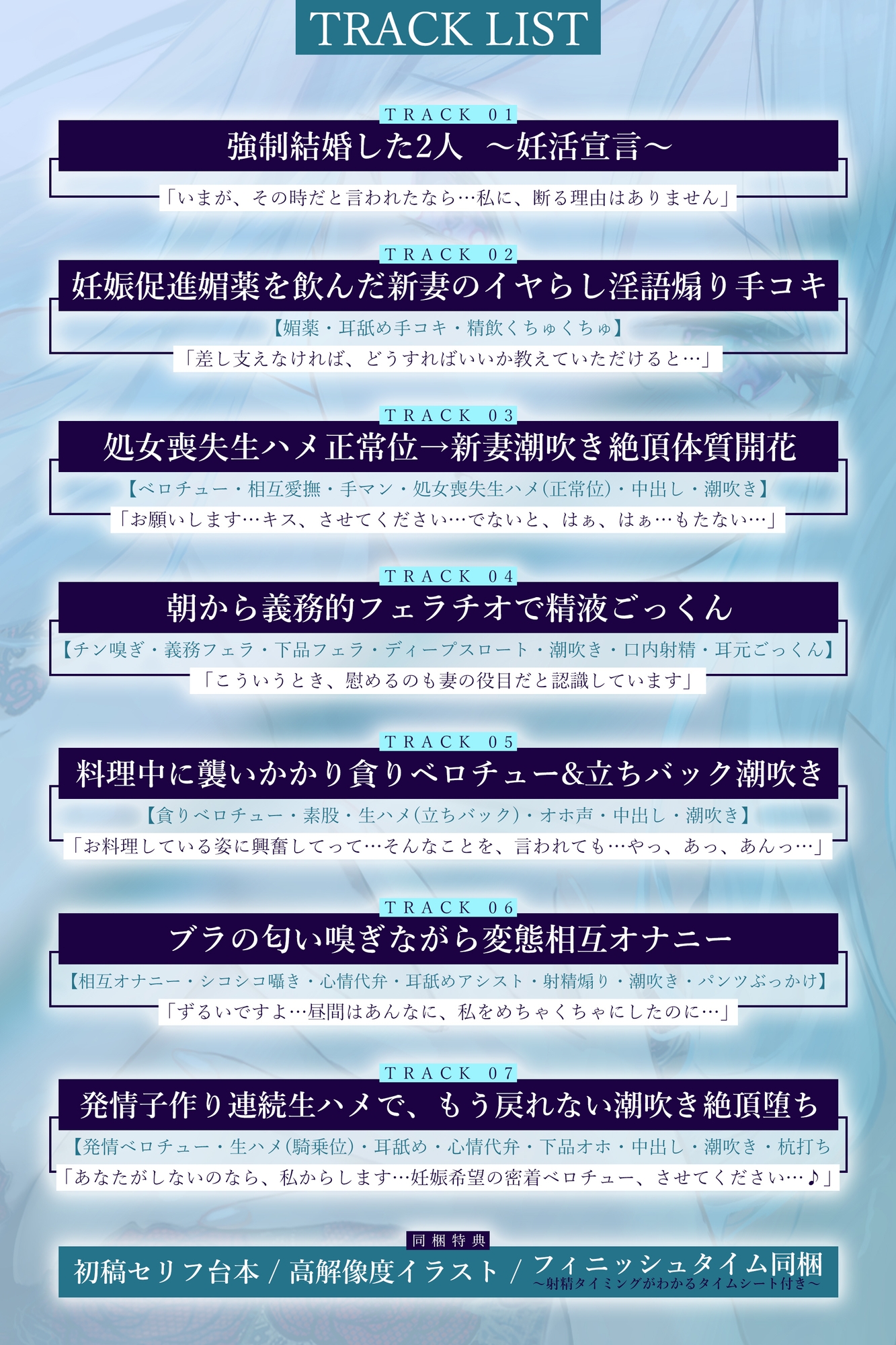 TRACK LIST

TRACK 01
強制結婚した2人　～妊活宣言～
「いまが、その時だと言われたなら…私に、断る理由はありません」

TRACK 02
妊娠促進媚薬を飲んだ新妻のイヤらし淫語煽り手コキ
【媚薬・耳舐め手コキ・精飲くちゅくちゅ】
「差し支えなければ、どうすればいいか教えていただけると…」

TRACK 03
処女喪失生ハメ正常位→新妻潮吹き絶頂体質開花
【ベロチュー・相互愛撫・手マン・処女喪失生ハメ(正常位)・中出し・潮吹き】
「お願いします…キス、させてください…でないと、はぁ、はぁ…もたない…」

TRACK 04
朝から義務的フェラチオで精液ごっくん
【チン嗅ぎ・義務フェラ・下品フェラ・ディープスロート・潮吹き・口内射精・耳元ごっくん】
「こういうとき、慰めるのも妻の役目だと認識しています」

TRACK 05
料理中に襲いかかり貪りベロチュー&立ちバック潮吹き
【貪りベロチュー・素股・生ハメ(立ちバック)・オホ声・中出し・潮吹き】
「お料理している姿に興奮してって…そんなことを、言われても…やっ、あっ、あんっ…」

TRACK 06
ブラの匂い嗅ぎながら変態相互オナニー
【相互オナニー・シコシコ囁き・心情代弁・耳舐めアシスト・射精煽り・潮吹き・パンツぶっかけ】
「ずるいですよ…昼間はあんなに、私をめちゃくちゃにしたのに…」

TRACK 07
発情子作り連続生ハメで、もう戻れない潮吹き絶頂堕ち
【発情ベロチュー・生ハメ(騎乗位)・耳舐め・心情代弁・下品オホ・中出し・潮吹き・杭打ち
「あなたがしないのなら、私からします…妊娠希望の密着ベロチュー、させてください…♪」

同梱特典
初稿セリフ台本 / 高解像度イラスト / フィニッシュタイム同梱
～射精タイミングがわかるタイムシート付き～